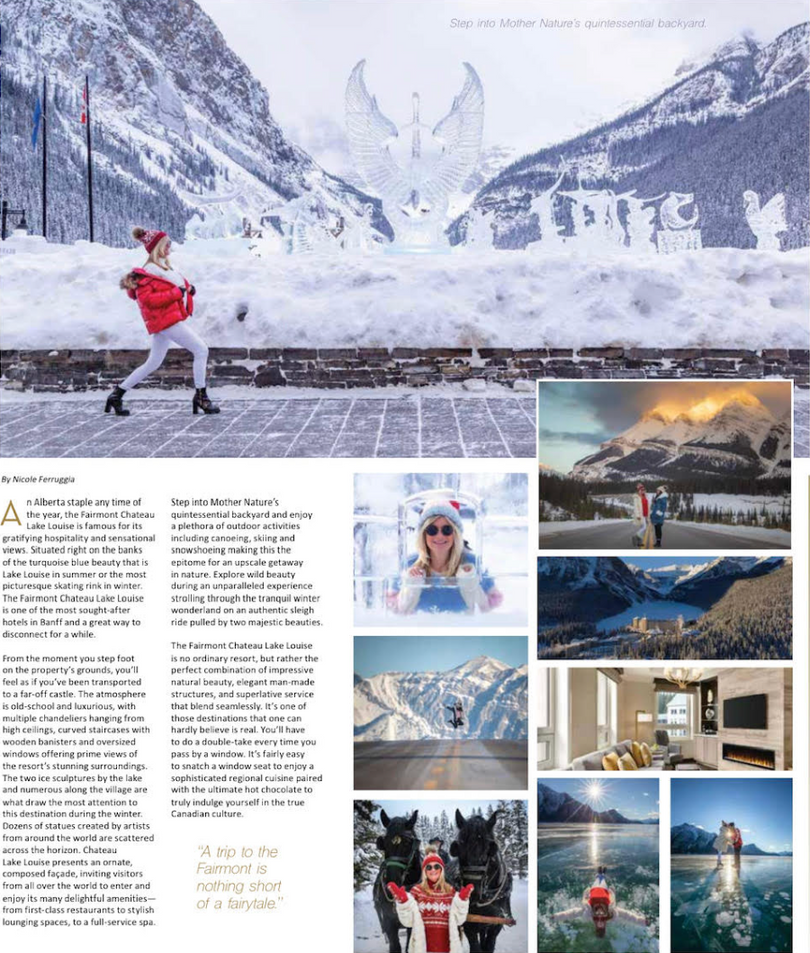 Step into Mother Nature's quintessential backyard.

By Nicole Ferruggia

An Alberta staple any time of the year, the Fairmont Chateau Lake Louise is famous for its gratifying hospitality and sensational views. Situated right on the banks of the turquoise blue beauty that is Lake Louise in summer or the most picturesque skating rink in winter. The Fairmont Chateau Lake Louise is one of the most sought-after hotels in Banff and a great way to disconnect for a while.

From the moment you step foot on the property's grounds, you'll feel as if you've been transported to a far-off castle. The atmosphere is old-school and luxurious, with multiple chandeliers hanging from high ceilings, curved staircases with wooden banisters and oversized windows offering prime views of the resort's stunning surroundings. The two ice sculptures by the lake and numerous along the village are what draw the most attention to this destination during the winter. Dozens of statues created by artists from around the world are scattered across the horizon. Chateau Lake Louise presents an ornate, composed façade, inviting visitors from all over the world to enter and enjoy its many delightful amenities—from first-class restaurants to stylish lounging spaces, to a full-service spa.

Step into Mother Nature's quintessential backyard and enjoy a plethora of outdoor activities including canoeing, skiing and snowshoeing making this the epitome for an upscale getaway in nature. Explore wild beauty during an unparalleled experience strolling through the tranquil winter wonderland on an authentic sleigh ride pulled by two majestic beauties.

The Fairmont Chateau Lake Louise is no ordinary resort, but rather the perfect combination of impressive natural beauty, elegant man-made structures, and superlative service that blend seamlessly. It's one of those destinations that one can hardly believe is real. You'll have to do a double-take every time you pass by a window. It's fairly easy to snatch a window seat to enjoy a sophisticated regional cuisine paired with the ultimate hot chocolate to truly indulge yourself in the true Canadian culture.

"A trip to the Fairmont is nothing short of a fairytale."